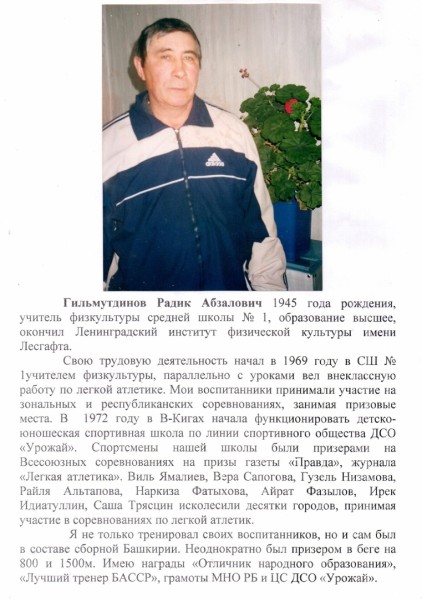 adidas

Гильмутдинов Радик Абзалович 1945 года рождения, учитель физкультуры средней школы № 1, образование высшее, окончил Ленинградский институт физической культуры имени Лесгафта.

Свою трудовую деятельность начал в 1969 году в СШ № 1учителем физкультуры, параллельно с уроками вел внеклассную работу по легкой атлетике. Мои воспитанники принимали участие на зональных и республиканских соревнованиях, занимая призовые места. В 1972 году в В-Кигах начала функционировать детско-юношеская спортивная школа по линии спортивного общества ДСО «Урожай». Спортсмены нашей школы были призерами на Всесоюзных соревнованиях на призы газеты «Правда», журнала «Легкая атлетика». Виль Ямалиев, Вера Сапогова, Гузель Низамова, Райля Альтапова, Наркиза Фатыхова, Айрат Фазылов, Ирек Идиатуллин, Саша Трясцин исколесили десятки городов, принимая участие в соревнованиях по легкой атлетик.

Я не только тренировал своих воспитанников, но и сам был в составе сборной Башкирии. Неоднократно был призером в беге на 800 и 1500м. Имею награды «Отличник народного образования», «Лучший тренер БАССР», грамоты МНО РБ и ЦС ДСО «Урожай».